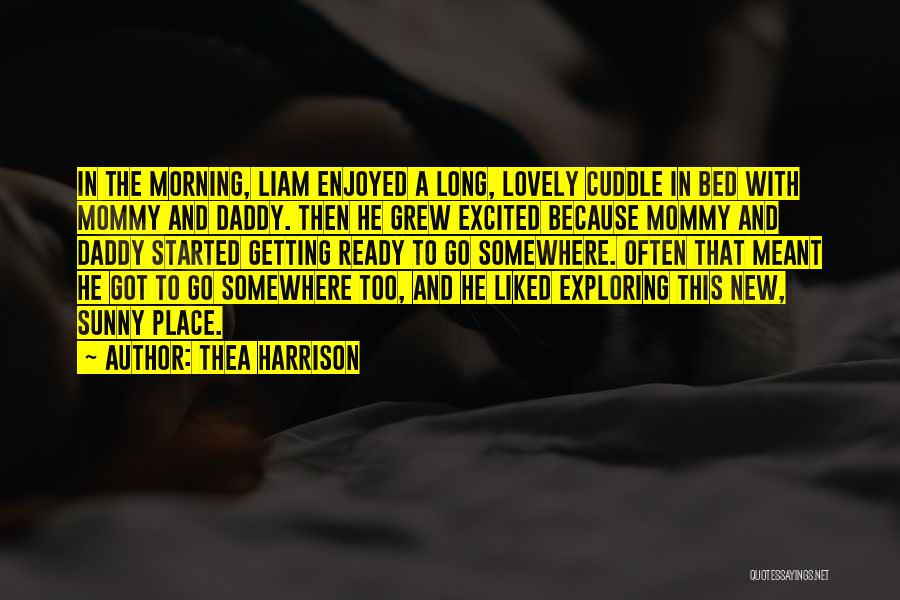 IN THE MORNING, LIAM ENJOYED A LONG, LOVELY CUDDLE IN BED WITH MOMMY AND DADDY. THEN HE GREW EXCITED BECAUSE MOMMY AND DADDY STARTED GETTING READY TO GO SOMEWHERE. OFTEN THAT MEANT HE GOT TO GO SOMEWHERE TOO, AND HE LIKED EXPLORING THIS NEW, SUNNY PLACE.

— AUTHOR: THEA HARRISON

QUOTESSAYINGS.NET